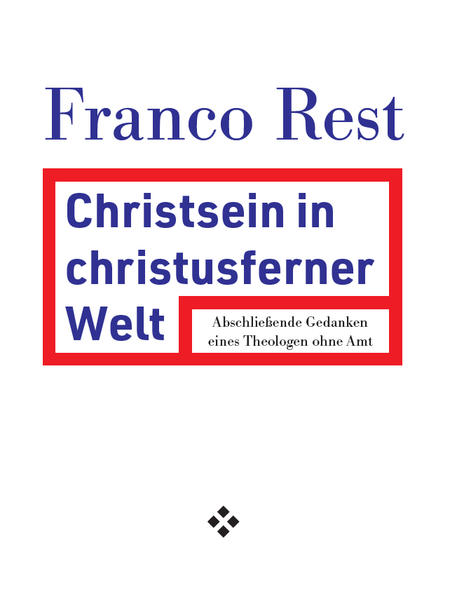 Franco Rest

Christsein in christusferner Welt

Abschließende Gedanken eines Theologen ohne Amt